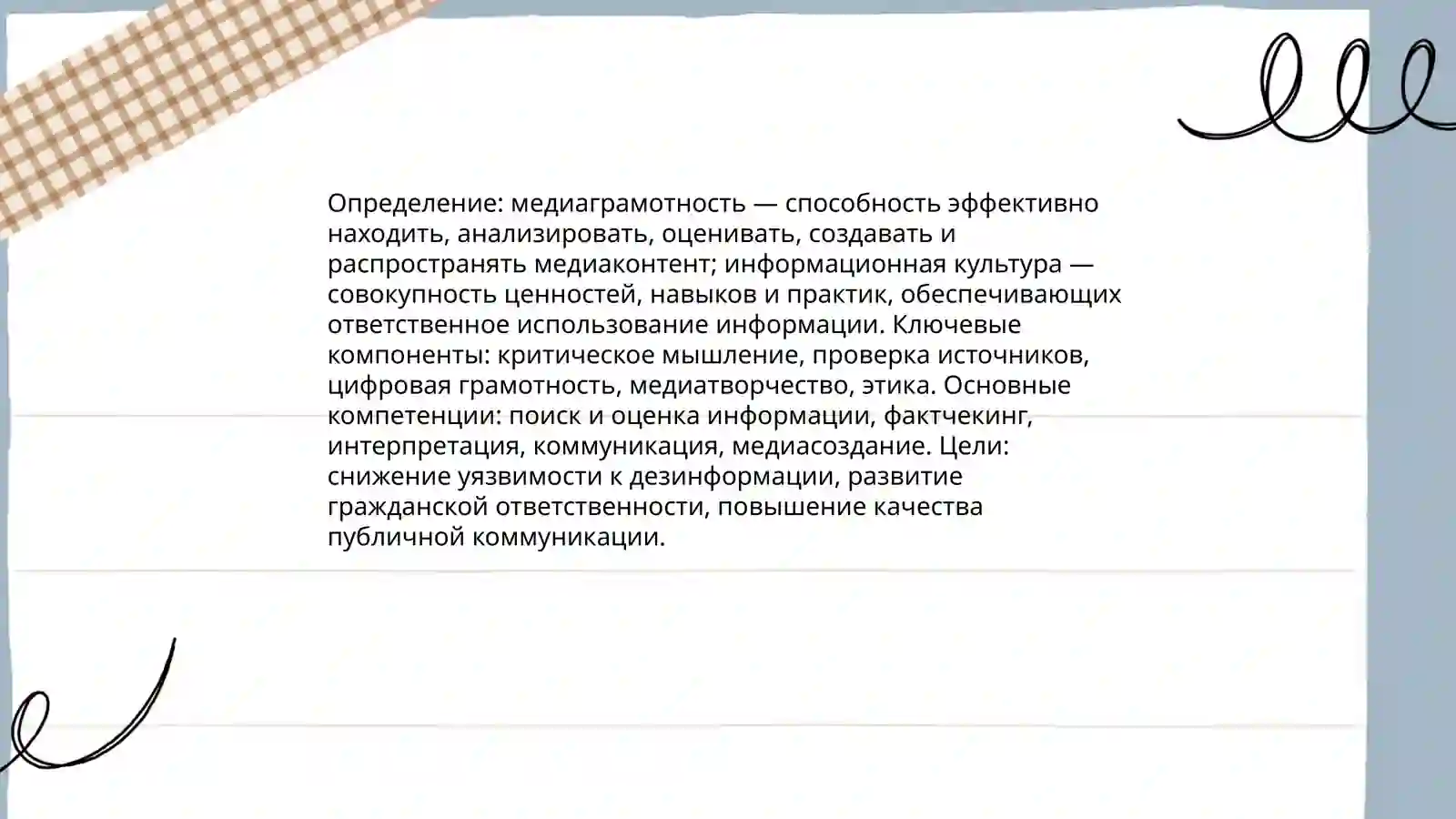 Определение: медиаграмотность — способность эффективно находить, анализировать, оценивать, создавать и распространять медиаконтент; информационная культура — совокупность ценностей, навыков и практик, обеспечивающих ответственное использование информации. Ключевые компоненты: критическое мышление, проверка источников, цифровая грамотность, медиатворчество, этика. Основные компетенции: поиск и оценка информации, фактчекинг, интерпретация, коммуникация, медиасоздание. Цели: снижение уязвимости к дезинформации, развитие гражданской ответственности, повышение качества публичной коммуникации.